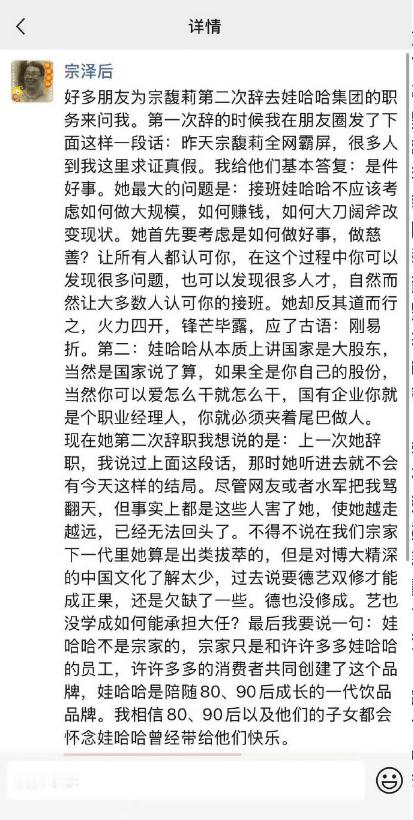 详情

宗泽后

好多朋友为宗馥莉第二次辞去娃哈哈集团的职务来问我。第一次辞的时候我在朋友圈发了下面这样一段话：昨天宗馥莉全网霸屏，很多人到我这里求证真假。我给他们基本答复：是件好事。她最大的问题是：接班娃哈哈不应该考虑如何做大规模，如何赚钱，如何大刀阔斧改变现状。她首先要考虑是如何做好事，做慈善？让所有人都认可你，在这个过程中你可以发现很多问题，也可以发现很多人才，自然而然让大多数人认可你的接班。她却反其道而行之，火力四开，锋芒毕露，应了古语：刚易折。第二：娃哈哈从本质上讲国家是大股东，当然是国家说了算，如果全是你自己的股份，当然你可以爱怎么干就怎么干，国有企业你就是个职业经理人，你就必须夹着尾巴做人。
现在她第二次辞职我想说的是：上一次她辞职，我说过上面这段话，那时她听进去就不会有今天这样的结局。尽管网友或者水军把我骂翻天，但事实上都是这些人害了她，使她越走越远，已经无法回头了。不得不说在我们宗家下一代里她算是出类拔萃的，但是对博大精深的中国文化了解太少，过去说要德艺双修才能成正果，还是欠缺了一些。德也没修成。艺也没学成如何能承担大任？最后我要说一句：娃哈哈不是宗家的，宗家只是和许许多多娃哈哈的员工，许许多多的消费者共同创建了这个品牌，娃哈哈是陪随80、90后成长的一代饮品品牌。我相信80、90后以及他们的子女都会怀念娃哈哈曾经带给他们快乐。